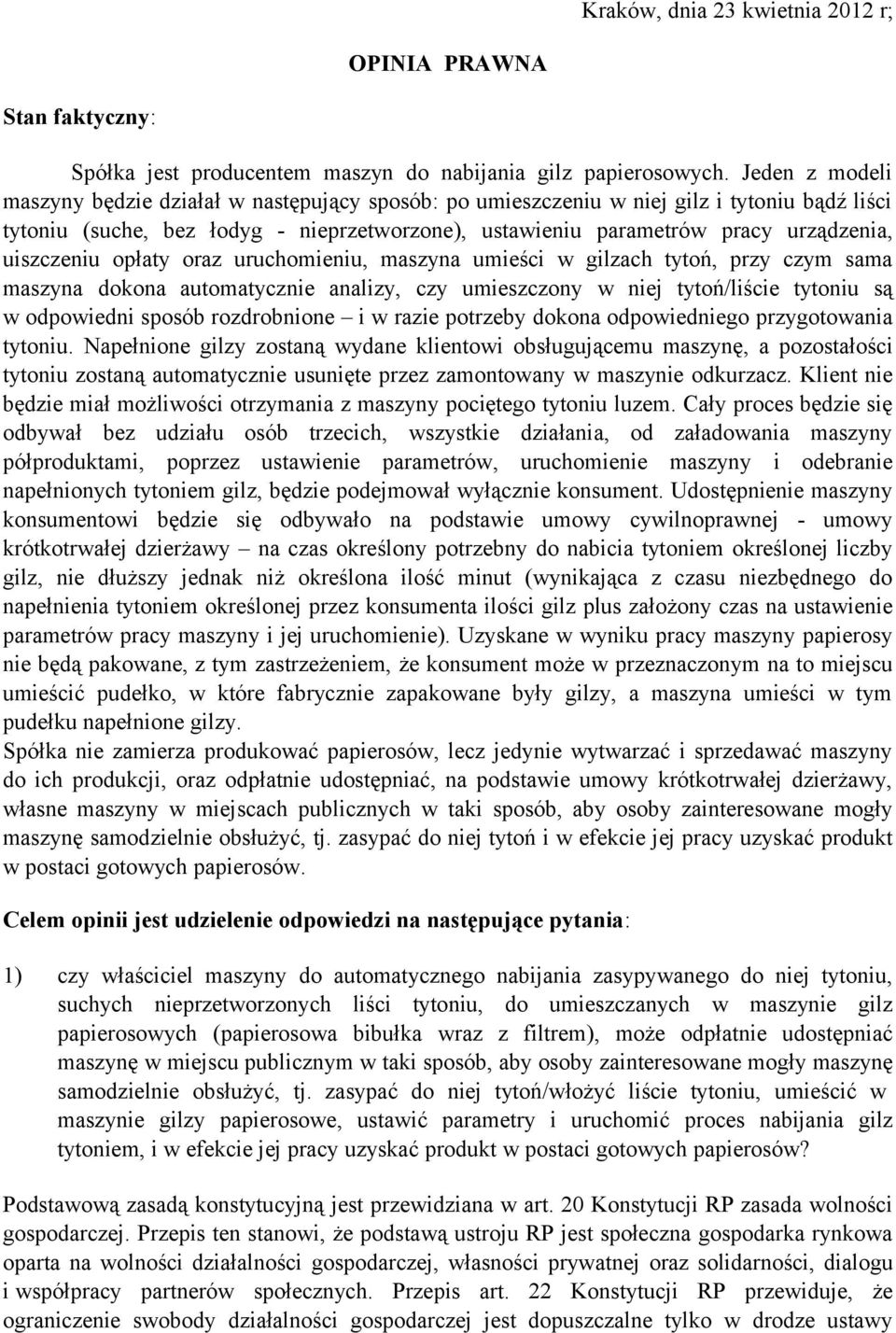 Kraków, dnia 23 kwietnia 2012 r;

OPINIA PRAWNA

Stan faktyczny:

Spółka jest producentem maszyn do nabijania gilz papierosowych. Jeden z modeli maszyny będzie działał w następujący sposób: po umieszczeniu w niej gilz i tytoniu bądź liści tytoniu (suche, bez łodyg - nieprzetworzone), ustawieniu parametrów pracy urządzenia, uiszczeniu opłaty oraz uruchomieniu, maszyna umieści w gilzach tytoń, przy czym sama maszyna dokona automatycznie analizy, czy umieszczony w niej tytoń/liście tytoniu są w odpowiedni sposób rozdrobnione – i w razie potrzeby dokona odpowiedniego przygotowania tytoniu. Napełnione gilzy zostaną wydane klientowi obsługującemu maszynę, a pozostałości tytoniu zostaną automatycznie usunięte przez zamontowany w maszynie odkurzacz. Klient nie będzie miał możliwości otrzymania z maszyny pociętego tytoniu luzem. Cały proces będzie się odbywał bez udziału osób trzecich, wszystkie działania, od załadowania maszyny półproduktami, poprzez ustawienie parametrów, uruchomienie maszyny i odebranie napełnionych tytoniem gilz, będzie podejmował wyłącznie konsument. Udostępnienie maszyny konsumentowi będzie się odbywało na podstawie umowy cywilnoprawnej - umowy krótkotrwałej dzierżawy – na czas określony potrzebny do nabicia tytoniem określonej liczby gilz, nie dłuższy jednak niż określona ilość minut (wynikająca z czasu niezbędnego do napełnienia tytoniem określonej przez konsumenta ilości gilz plus założony czas na ustawienie parametrów pracy maszyny i jej uruchomienie). Uzyskane w wyniku pracy maszyny papierosy nie będą pakowane, z tym zastrzeżeniem, że konsument może w przeznaczonym na to miejscu umieścić pudełko, w które fabrycznie zapakowane były gilzy, a maszyna umieści w tym pudełku napełnione gilzy.
Spółka nie zamierza produkować papierosów, lecz jedynie wytwarzać i sprzedawać maszyny do ich produkcji, oraz odpłatnie udostępniać, na podstawie umowy krótkotrwałej dzierżawy, własne maszyny w miejscach publicznych w taki sposób, aby osoby zainteresowane mogły maszynę samodzielnie obsłużyć, tj. zasypać do niej tytoń i w efekcie jej pracy uzyskać produkt w postaci gotowych papierosów.

Celem opinii jest udzielenie odpowiedzi na następujące pytania:

1) czy właściciel maszyny do automatycznego nabijania zasypywanego do niej tytoniu, suchych nieprzetworzonych liści tytoniu, do umieszczanych w maszynie gilz papierosowych (papierosowa bibułka wraz z filtrem), może odpłatnie udostępniać maszynę w miejscu publicznym w taki sposób, aby osoby zainteresowane mogły maszynę samodzielnie obsłużyć, tj. zasypać do niej tytoń/włożyć liście tytoniu, umieścić w maszynie gilzy papierosowe, ustawić parametry i uruchomić proces nabijania gilz tytoniem, i w efekcie jej pracy uzyskać produkt w postaci gotowych papierosów?

Podstawową zasadą konstytucyjną jest przewidziana w art. 20 Konstytucji RP zasada wolności gospodarczej. Przepis ten stanowi, że podstawą ustroju RP jest społeczna gospodarka rynkowa oparta na wolności działalności gospodarczej, własności prywatnej oraz solidarności, dialogu i współpracy partnerów społecznych. Przepis art. 22 Konstytucji RP przewiduje, że ograniczenie swobody działalności gospodarczej jest dopuszczalne tylko w drodze ustawy